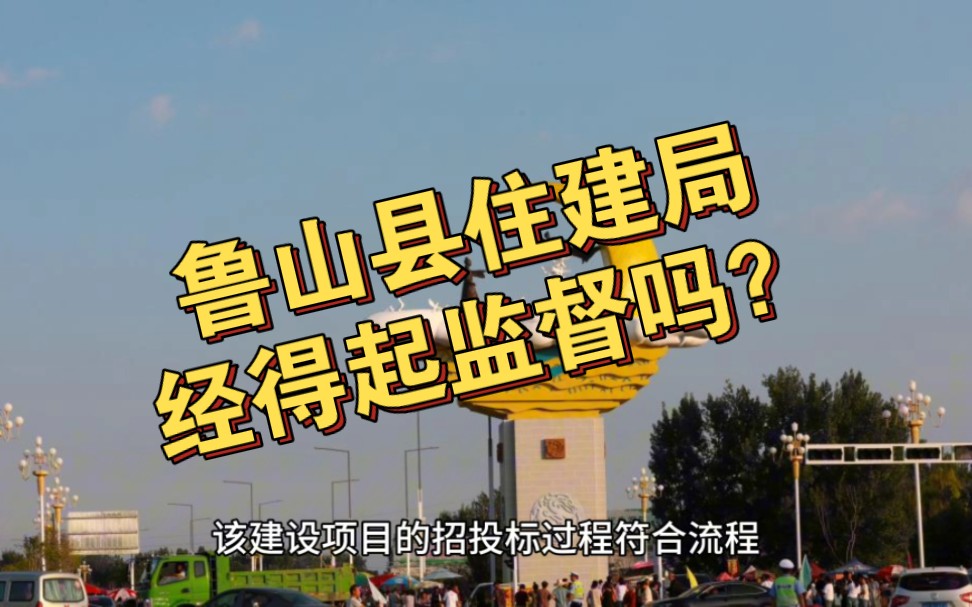 鲁山县住建局
经得起监督吗?

该建设项目的招投标过程符合流程